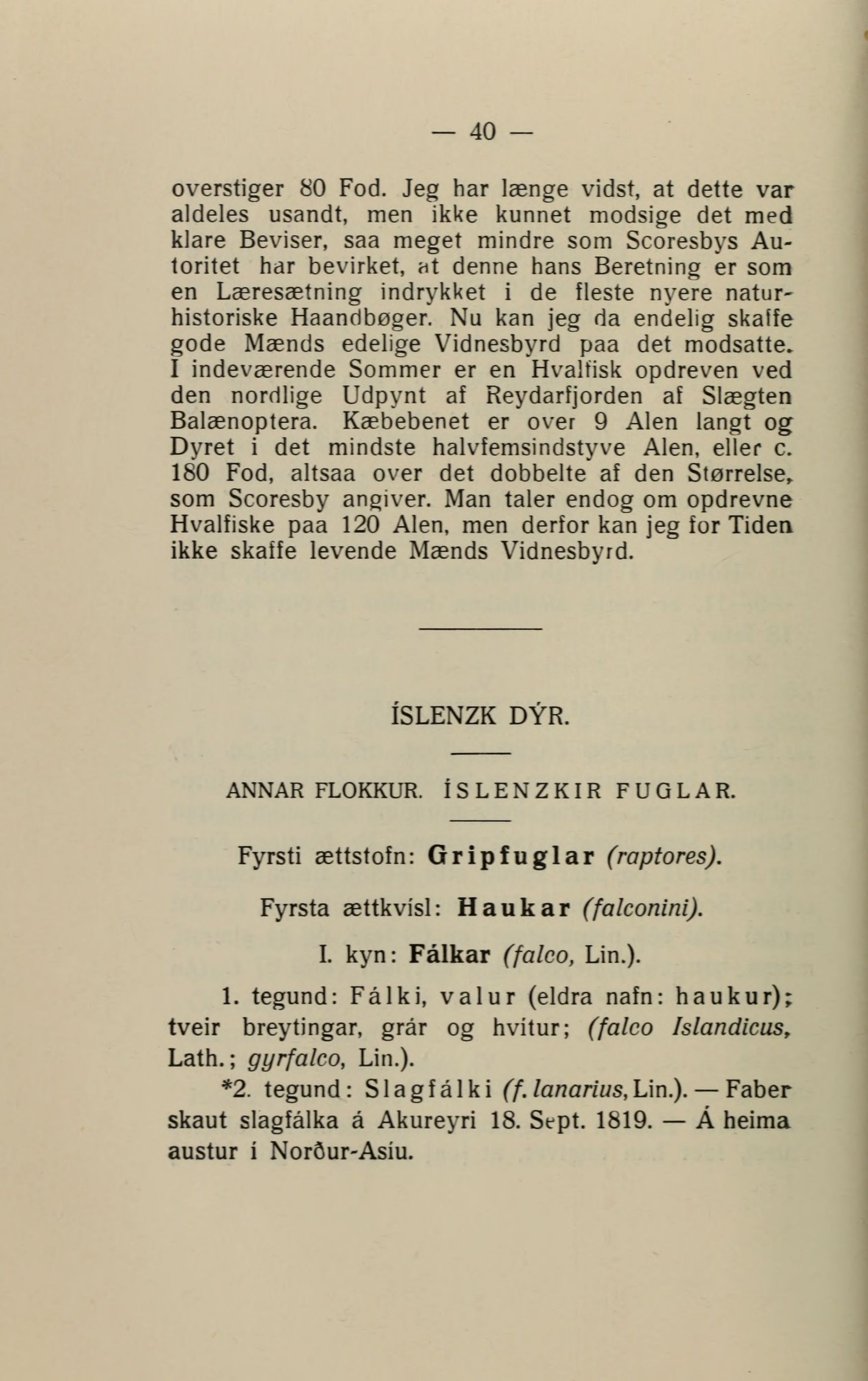 — 40 —

overstiger 80 Fod. Jeg har længe vidst, at dette var aldeles usandt, men ikke kunnet modsige det med klare Beviser, saa meget mindre som Scoresbys Autoritet har bevirket, at denne hans Beretning er som en Læresætning indrykket i de fleste nyere naturhistoriske Haandbøger. Nu kan jeg da endelig skaffe gode Mænds edelige Vidnesbyrd paa det modsatte. I indeværende Sommer er en Hvalfisk opdreven ved den nordlige Udpynt af Reydarfjorden af Slægten Balænoptera. Kæbebenet er over 9 Alen langt og Dyret i det mindste halvfemsindstyve Alen, eller c. 180 Fod, altsaa over det dobbelte af den Størrelse, som Scoresby angiver. Man taler endog om opdrevne Hvalfiske paa 120 Alen, men derfor kan jeg for Tiden ikke skaffe levende Mænds Vidnesbyrd.

ÍSLENZK DÝR.

ANNAR FLOKKUR. ÍSLENZKIR FUGLAR.

Fyrsti ættstofn: Gripfuglar (raptores).

Fyrsta ættkvísl: Haukar (falconini).

I. kyn: Fálkar (falco, Lin.).

1. tegund: Fálki, valur (eldra nafn: haukur); tveir breytingar, grár og hvítur; (falco Islandicus, Lath.; gyrfalco, Lin.).

*2. tegund: Slagfálki (f. lanarius, Lin.). — Faber skaut slagfálka á Akureyri 18. Sept. 1819. — Á heima austur í Norður-Asíu.